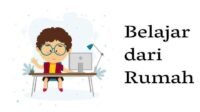 Belajar dari Rumah